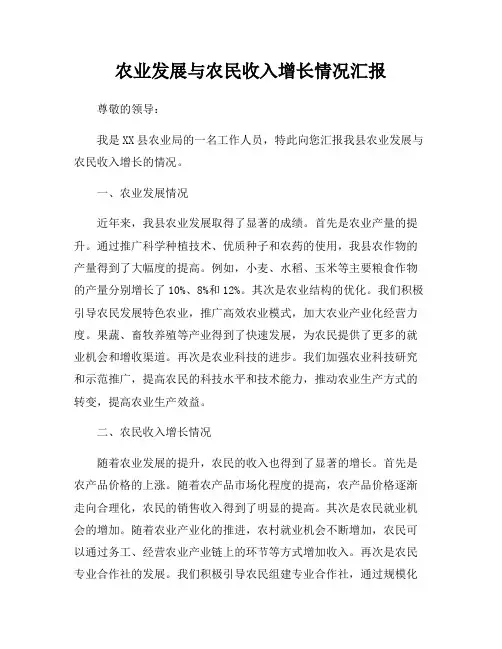 农业发展与农民收入增长情况汇报

尊敬的领导：

我是XX县农业局的一名工作人员，特此向您汇报我县农业发展与农民收入增长的情况。

一、农业发展情况

近年来，我县农业发展取得了显著的成绩。首先是农业产量的提升。通过推广科学种植技术、优质种子和农药的使用，我县农作物的产量得到了大幅度的提高。例如，小麦、水稻、玉米等主要粮食作物的产量分别增长了10%、8%和12%。其次是农业结构的优化。我们积极引导农民发展特色农业，推广高效农业模式，加大农业产业化经营力度。果蔬、畜牧养殖等产业得到了快速发展，为农民提供了更多的就业机会和增收渠道。再次是农业科技的进步。我们加强农业科技研究和示范推广，提高农民的科技水平和技术能力，推动农业生产方式的转变，提高农业生产效益。

二、农民收入增长情况

随着农业发展的提升，农民的收入也得到了显著的增长。首先是农产品价格的上涨。随着农产品市场化程度的提高，农产品价格逐渐走向合理化，农民的销售收入得到了明显的提高。其次是农民就业机会的增加。随着农业产业化的推进，农村就业机会不断增加，农民可以通过务工、经营农业产业链上的环节等方式增加收入。再次是农民专业合作社的发展。我们积极引导农民组建专业合作社，通过规模化